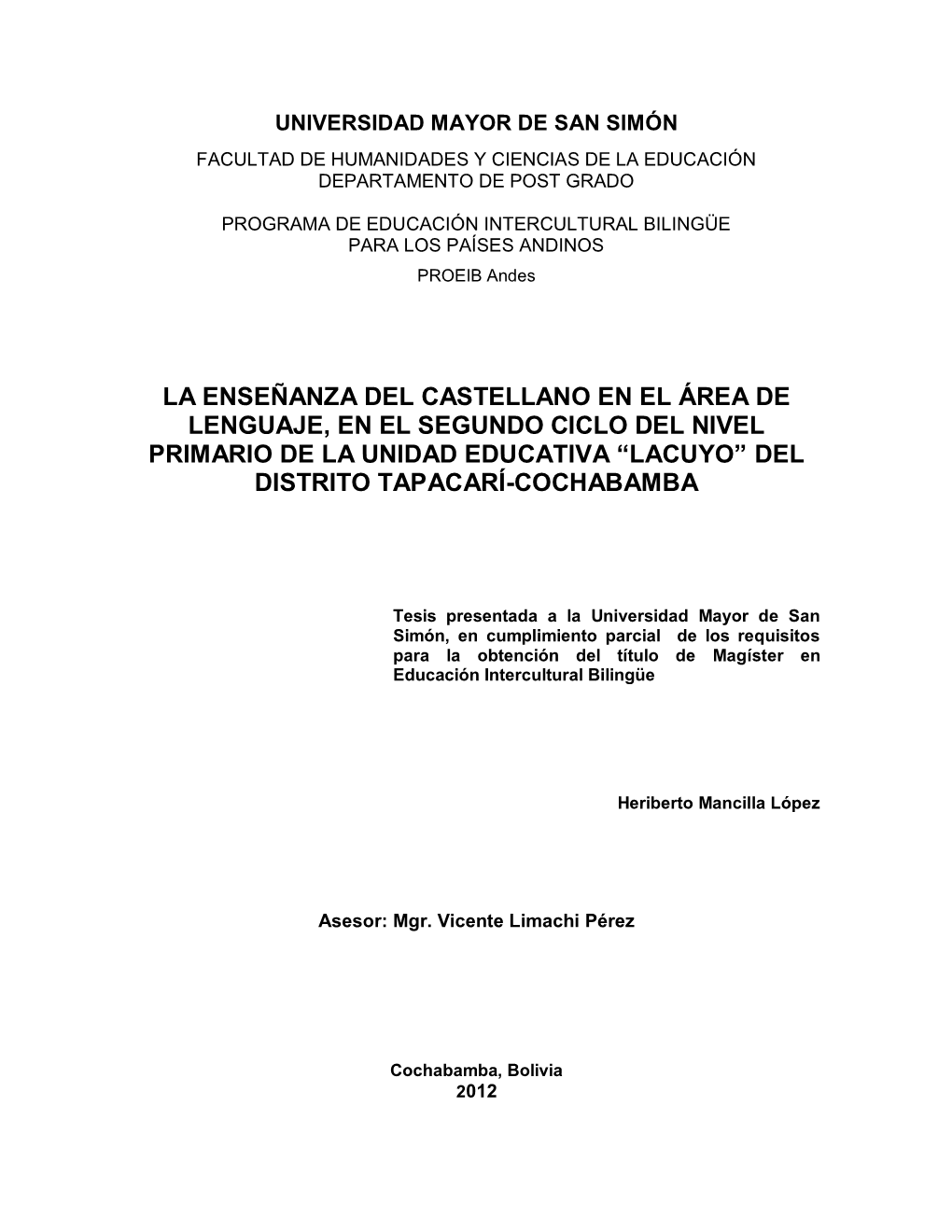 UNIVERSIDAD MAYOR DE SAN SIMÓN
FACULTAD DE HUMANIDADES Y CIENCIAS DE LA EDUCACIÓN
DEPARTAMENTO DE POST GRADO

PROGRAMA DE EDUCACIÓN INTERCULTURAL BILINGÜE
PARA LOS PAÍSES ANDINOS
PROEIB Andes

LA ENSEÑANZA DEL CASTELLANO EN EL ÁREA DE LENGUAJE, EN EL SEGUNDO CICLO DEL NIVEL PRIMARIO DE LA UNIDAD EDUCATIVA “LACUYO” DEL DISTRITO TAPACARÍ-COCHABAMBA

Tesis presentada a la Universidad Mayor de San Simón, en cumplimiento parcial de los requisitos para la obtención del título de Magíster en Educación Intercultural Bilingüe

Heriberto Mancilla López

Asesor: Mgr. Vicente Limachi Pérez

Cochabamba, Bolivia
2012